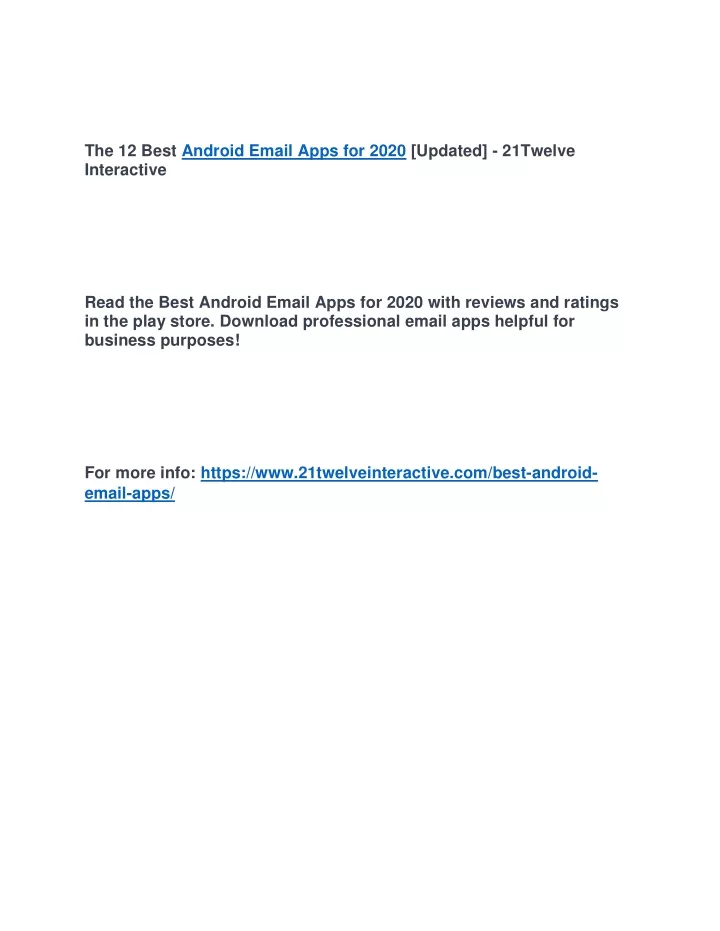 The 12 Best Android Email Apps for 2020 [Updated] - 21Twelve Interactive

Read the Best Android Email Apps for 2020 with reviews and ratings in the play store. Download professional email apps helpful for business purposes!

For more info: https://www.21twelveinteractive.com/best-android-email-apps/